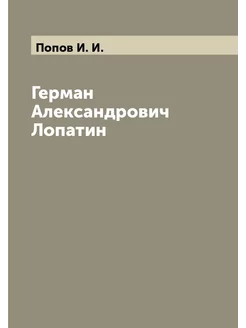 Попов И. И.

Герман Александрович Лопатин